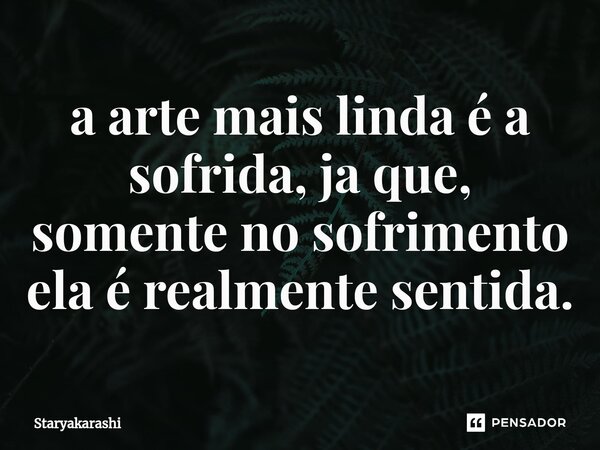 a arte mais linda é a sofrida, ja que, somente no sofrimento ela é realmente sentida.

Staryakarashi

PENSADOR